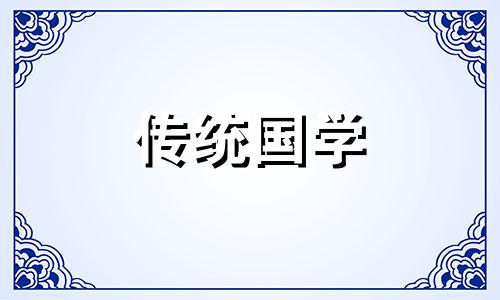 传统国学